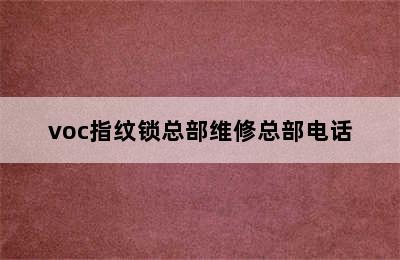 voc指纹锁总部维修总部电话